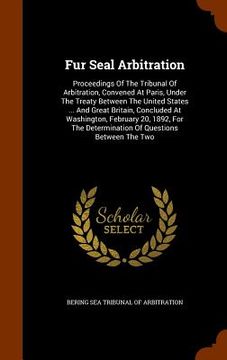 Fur Seal Arbitration

Proceedings Of The Tribunal Of Arbitration, Convened At Paris, Under The Treaty Between The United States ... And Great Britain, Concluded At Washington, February 20, 1892, For The Determination Of Questions Between The Two

Scholar SELECT

BERING SEA TRIBUNAL OF ARBITRATION